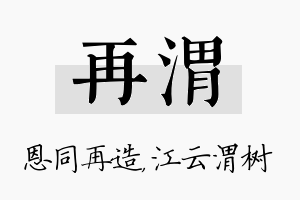 再渭

恩同再造,江云渭树